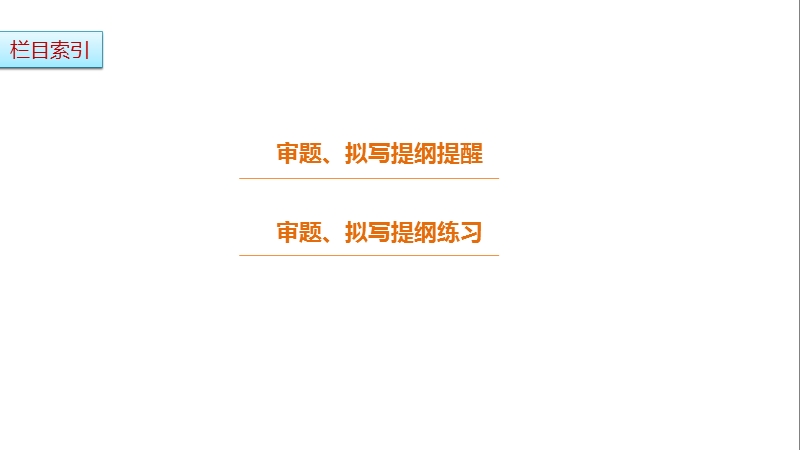 栏目索引

审题、拟写提纲提醒

审题、拟写提纲练习